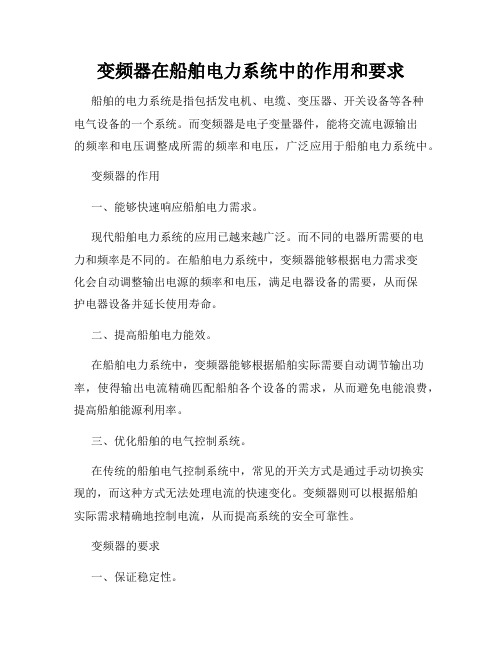 变频器在船舶电力系统中的作用和要求

船舶的电力系统是指包括发电机、电缆、变压器、开关设备等各种电气设备的一个系统。而变频器是电子变量器件，能将交流电源输出的频率和电压调整成所需的频率和电压，广泛应用于船舶电力系统中。

变频器的作用

一、能够快速响应船舶电力需求。

现代船舶电力系统的应用已越来越广泛。而不同的电器所需要的电力和频率是不同的。在船舶电力系统中，变频器能够根据电力需求变化会自动调整输出电源的频率和电压，满足电器设备的需要，从而保护电器设备并延长使用寿命。

二、提高船舶电力能效。

在船舶电力系统中，变频器能够根据船舶实际需要自动调节输出功率，使得输出电流精确匹配船舶各个设备的需求，从而避免电能浪费，提高船舶能源利用率。

三、优化船舶的电气控制系统。

在传统的船舶电气控制系统中，常见的开关方式是通过手动切换实现的，而这种方式无法处理电流的快速变化。变频器则可以根据船舶实际需求精确地控制电流，从而提高系统的安全可靠性。

变频器的要求

一、保证稳定性。